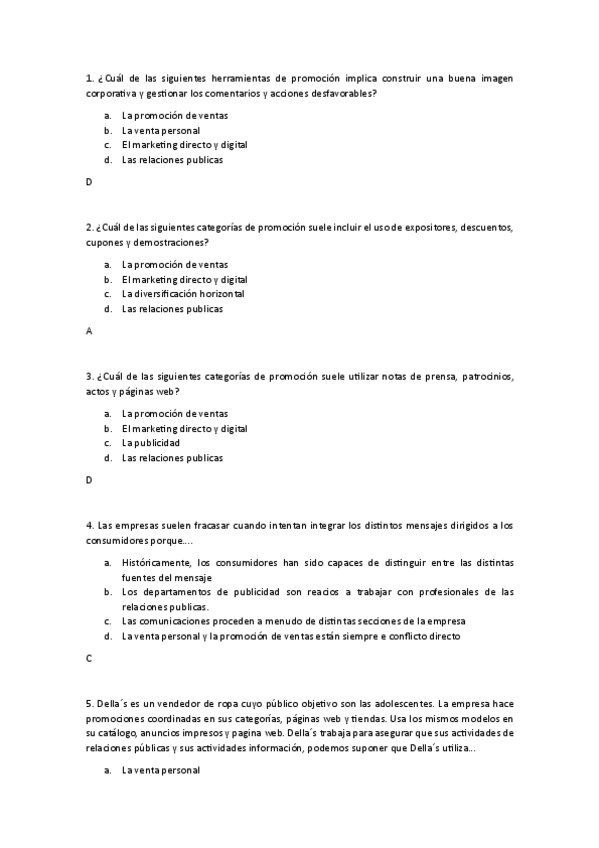 1. ¿Cuál de las siguientes herramientas de promoción implica construir una buena imagen corporativa y gestionar los comentarios y acciones desfavorables?

a. La promoción de ventas
b. La venta personal
c. El marketing directo y digital
d. Las relaciones publicas

D

2. ¿Cuál de las siguientes categorías de promoción suele incluir el uso de expositores, descuentos, cupones y demostraciones?

a. La promoción de ventas
b. El marketing directo y digital
c. La diversificación horizontal
d. Las relaciones publicas

A

3. ¿Cuál de las siguientes categorías de promoción suele utilizar notas de prensa, patrocinios, actos y páginas web?

a. La promoción de ventas
b. El marketing directo y digital
c. La publicidad
d. Las relaciones publicas

D

4. Las empresas suelen fracasar cuando intentan integrar los distintos mensajes dirigidos a los consumidores porque....

a. Históricamente, los consumidores han sido capaces de distinguir entre las distintas fuentes del mensaje
b. Los departamentos de publicidad son reacios a trabajar con profesionales de las relaciones publicas.
c. Las comunicaciones proceden a menudo de distintas secciones de la empresa
d. La venta personal y la promoción de ventas están siempre e conflicto directo

C

5. Della´s es un vendedor de ropa cuyo público objetivo son las adolescentes. La empresa hace promociones coordinadas en sus categorías, páginas web y tiendas. Usa los mismos modelos en su catálogo, anuncios impresos y pagina web. Della´s trabaja para asegurar que sus actividades de relaciones públicas y sus actividades información, podemos suponer que Della´s utiliza...

a. La venta personal